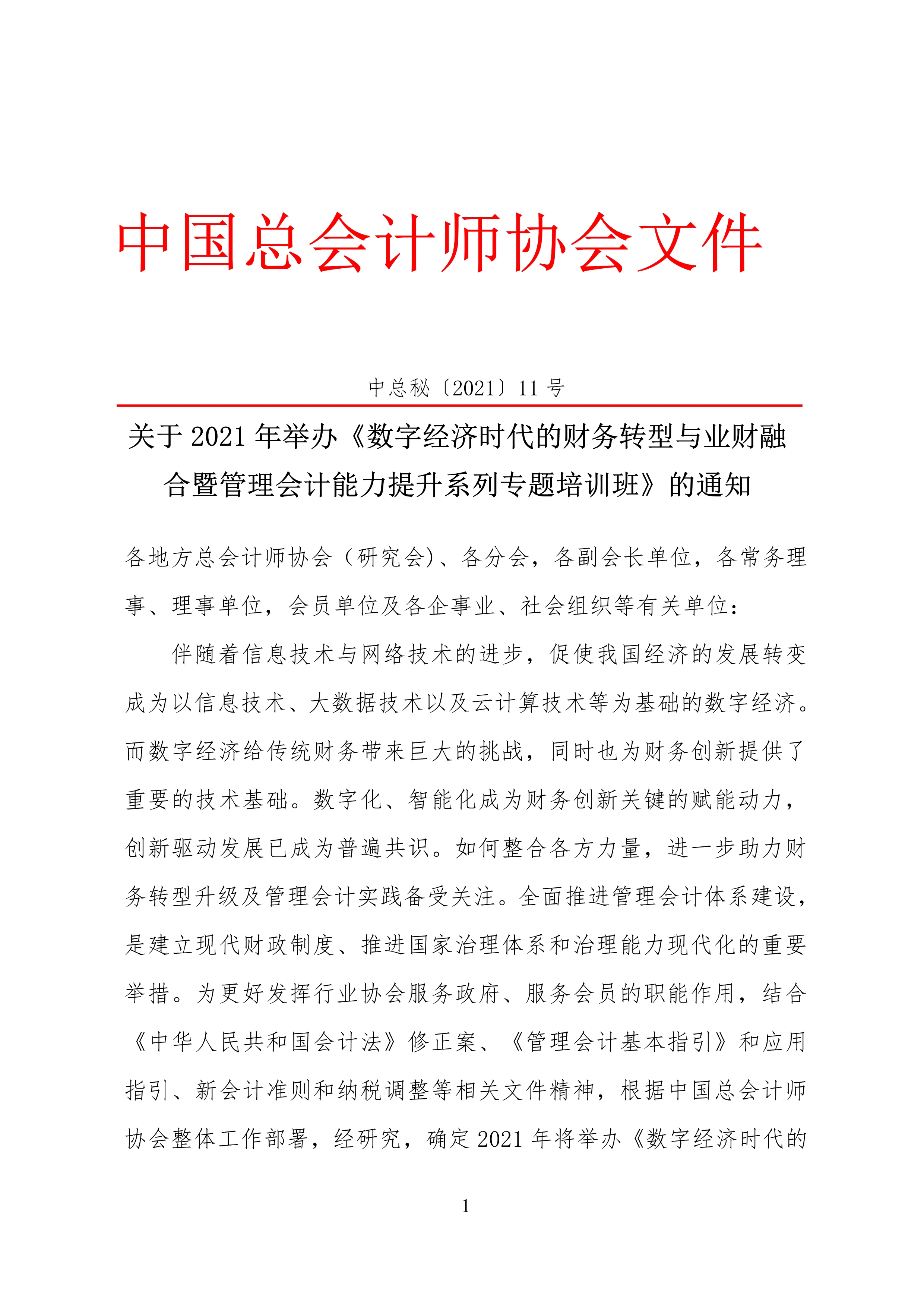 中国总会计师协会文件

中总秘〔2021〕11 号

关于 2021 年举办《数字经济时代的财务转型与业财融合暨管理会计能力提升系列专题培训班》的通知

各地方总会计师协会（研究会)、各分会，各副会长单位，各常务理事、理事单位，会员单位及各企事业、社会组织等有关单位：

伴随着信息技术与网络技术的进步，促使我国经济的发展转变成为以信息技术、大数据技术以及云计算技术等为基础的数字经济。而数字经济给传统财务带来巨大的挑战，同时也为财务创新提供了重要的技术基础。数字化、智能化成为财务创新关键的赋能动力，创新驱动发展已成为普遍共识。如何整合各方力量，进一步助力财务转型升级及管理会计实践备受关注。全面推进管理会计体系建设，是建立现代财政制度、推进国家治理体系和治理能力现代化的重要举措。为更好发挥行业协会服务政府、服务会员的职能作用，结合《中华人民共和国会计法》修正案、《管理会计基本指引》和应用指引、新会计准则和纳税调整等相关文件精神，根据中国总会计师协会整体工作部署，经研究，确定 2021 年将举办《数字经济时代的

1